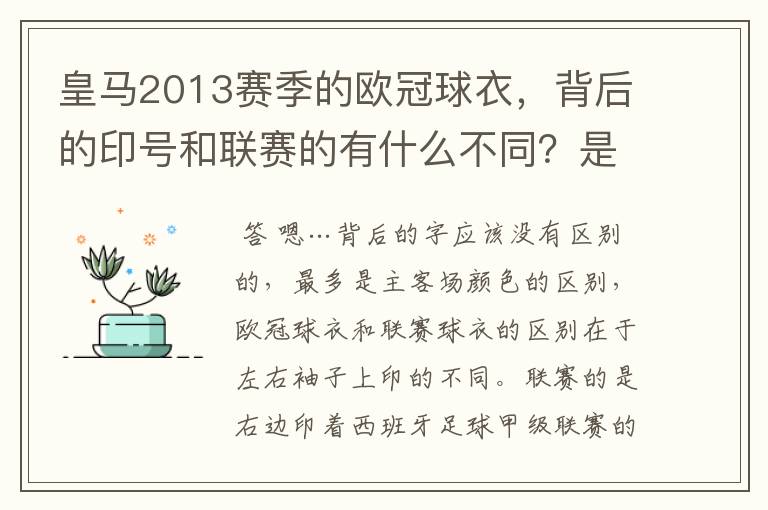 皇马2013赛季的欧冠球衣，背后的印号和联赛的有什么不同？是

答 嗯…背后的字应该没有区别的，最多是主客场颜色的区别，欧冠球衣和联赛球衣的区别在于左右袖子上印的不同。联赛的是右边印着西班牙足球甲级联赛的